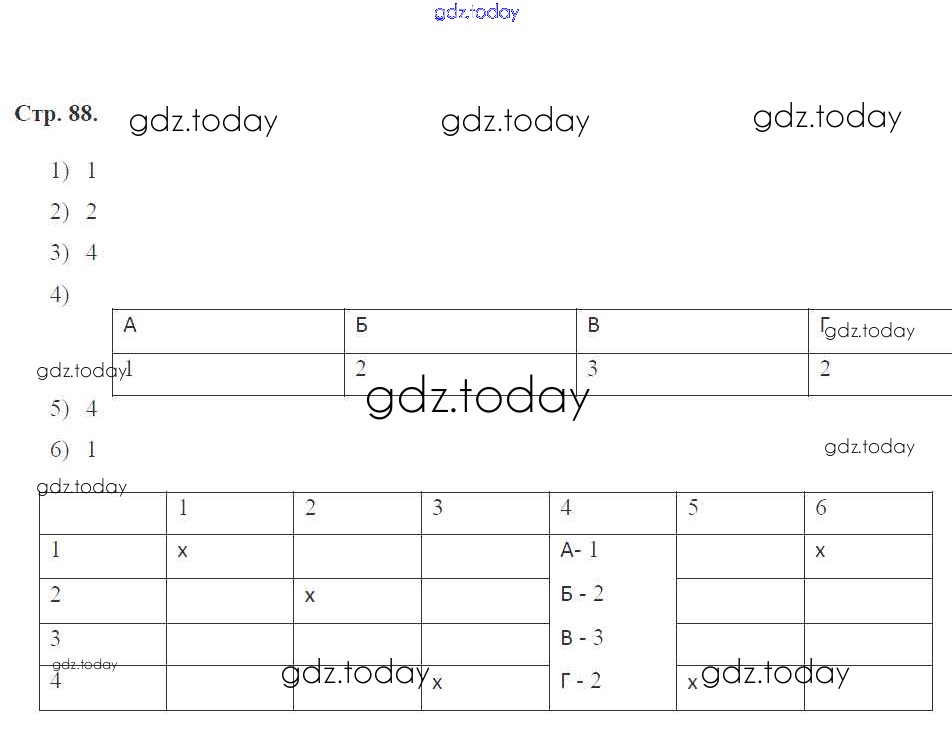 Стр. 88.

1) 1

2) 2

3) 4

4)

| А | Б | В | Г |
|---|---|---|---|
| 1 | 2 | 3 | 2 |

5) 4

6) 1

|  | 1 | 2 | 3 | 4 | 5 | 6 |
|---|---|---|---|---|---|---|
| 1 | x |  |  | А- 1 |  | x |
| 2 |  | x |  | Б - 2 |  |  |
| 3 |  |  |  | В - 3 |  |  |
| 4 |  |  | x | Г - 2 | x |  |

gdz.today